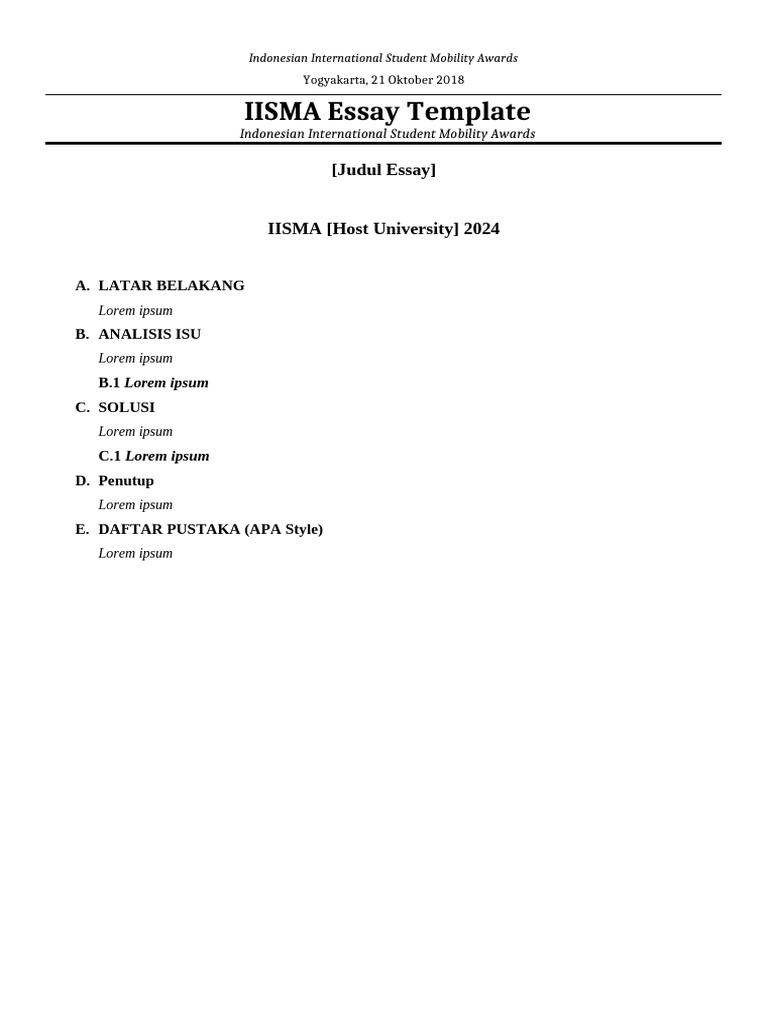 Indonesian International Student Mobility Awards

Yogyakarta, 21 Oktober 2018

IISMA Essay Template

Indonesian International Student Mobility Awards

[Judul Essay]

IISMA [Host University] 2024

A. LATAR BELAKANG

Lorem ipsum

B. ANALISIS ISU

Lorem ipsum

B.1 Lorem ipsum

C. SOLUSI

Lorem ipsum

C.1 Lorem ipsum

D. Penutup

Lorem ipsum

E. DAFTAR PUSTAKA (APA Style)

Lorem ipsum